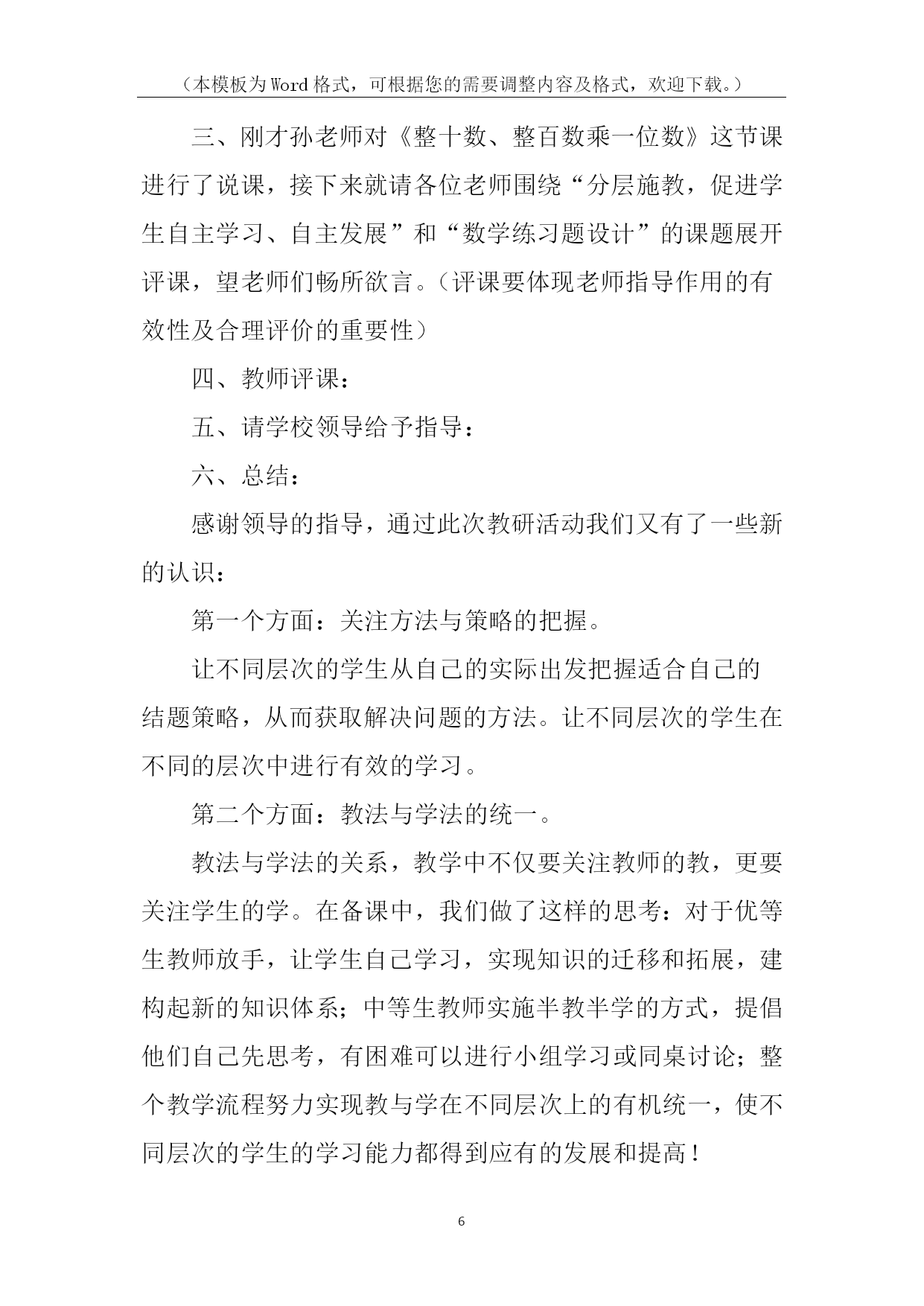 （本模板为Word格式，可根据您的需要调整内容及格式，欢迎下载。）

三、刚才孙老师对《整十数、整百数乘一位数》这节课进行了说课，接下来就请各位老师围绕“分层施教，促进学生自主学习、自主发展”和“数学练习题设计”的课题展开评课，望老师们畅所欲言。（评课要体现老师指导作用的有效性及合理评价的重要性）

四、教师评课：

五、请学校领导给予指导：

六、总结：

感谢领导的指导，通过此次教研活动我们又有了一些新的认识：

第一个方面：关注方法与策略的把握。

让不同层次的学生从自己的实际出发把握适合自己的结题策略，从而获取解决问题的方法。让不同层次的学生在不同的层次中进行有效的学习。

第二个方面：教法与学法的统一。

教法与学法的关系，教学中不仅要关注教师的教，更要关注学生的学。在备课中，我们做了这样的思考：对于优等生教师放手，让学生自己学习，实现知识的迁移和拓展，建构起新的知识体系；中等生教师实施半教半学的方式，提倡他们自己先思考，有困难可以进行小组学习或同桌讨论；整个教学流程努力实现教与学在不同层次上的有机统一，使不同层次的学生的学习能力都得到应有的发展和提高！

6